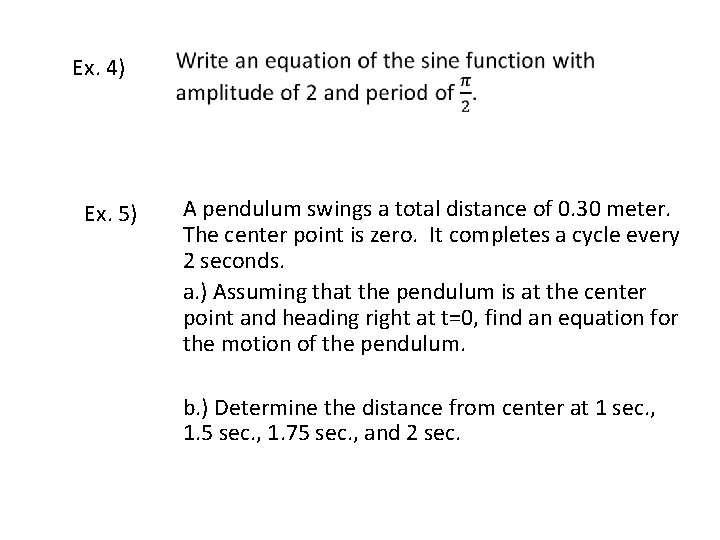 Ex. 4)

Write an equation of the sine function with amplitude of 2 and period of $\frac{\pi}{2}$.

Ex. 5)

A pendulum swings a total distance of 0.30 meter. The center point is zero. It completes a cycle every 2 seconds.

a.) Assuming that the pendulum is at the center point and heading right at t=0, find an equation for the motion of the pendulum.

b.) Determine the distance from center at 1 sec., 1.5 sec., 1.75 sec., and 2 sec.